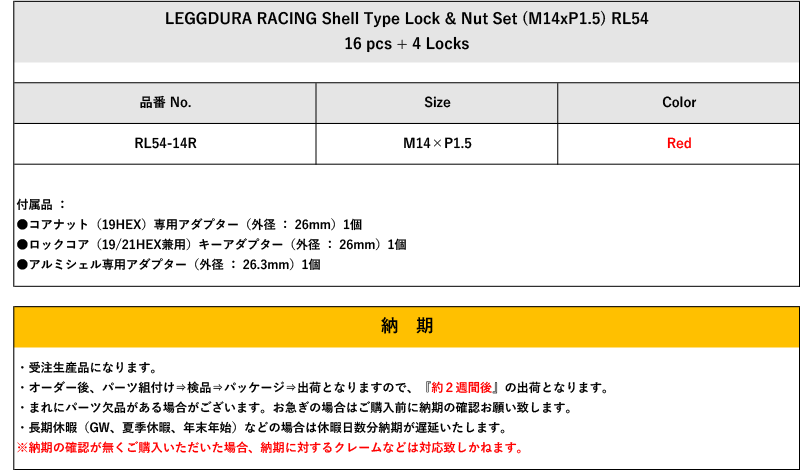 LEGGDURA RACING Shell Type Lock & Nut Set (M14xP1.5) RL54
16 pcs + 4 Locks

| 品番 No. | Size | Color |
|---|---|---|
| RL54-14R | M14×P1.5 | Red |

付属品 ：
●コアナット（19HEX）専用アダプター（外径 ： 26mm）1個
●ロックコア（19/21HEX兼用）キーアダプター（外径 ： 26mm）1個
●アルミシェル専用アダプター（外径 ： 26.3mm）1個

納　期

・受注生産品になります。
・オーダー後、パーツ組付け⇒検品⇒パッケージ⇒出荷となりますので、『約２週間後』の出荷となります。
・まれにパーツ欠品がある場合がございます。お急ぎの場合はご購入前に納期の確認お願い致します。
・長期休暇（GW、夏季休暇、年末年始）などの場合は休暇日数分納期が遅延いたします。
※納期の確認が無くご購入いただいた場合、納期に対するクレームなどは対応致しかねます。